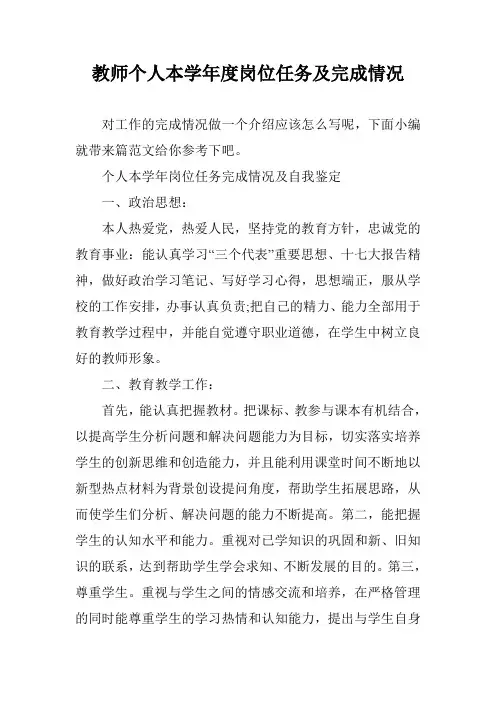 教师个人本学年度岗位任务及完成情况

对工作的完成情况做一个介绍应该怎么写呢，下面小编就带来篇范文给你参考下吧。

个人本学年岗位任务完成情况及自我鉴定

一、政治思想：

本人热爱党，热爱人民，坚持党的教育方针，忠诚党的教育事业：能认真学习“三个代表”重要思想、十七大报告精神，做好政治学习笔记、写好学习心得，思想端正，服从学校的工作安排，办事认真负责;把自己的精力、能力全部用于教育教学过程中，并能自觉遵守职业道德，在学生中树立良好的教师形象。

二、教育教学工作：

首先，能认真把握教材。把课标、教参与课本有机结合，以提高学生分析问题和解决问题能力为目标，切实落实培养学生的创新思维和创造能力，并且能利用课堂时间不断地以新型热点材料为背景创设提问角度，帮助学生拓展思路，从而使学生们分析、解决问题的能力不断提高。第二，能把握学生的认知水平和能力。重视对已学知识的巩固和新、旧知识的联系，达到帮助学生学会求知、不断发展的目的。第三，尊重学生。重视与学生之间的情感交流和培养，在严格管理的同时能尊重学生的学习热情和认知能力，提出与学生自身